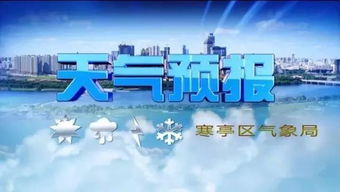 天气预报

寒亭区气象局